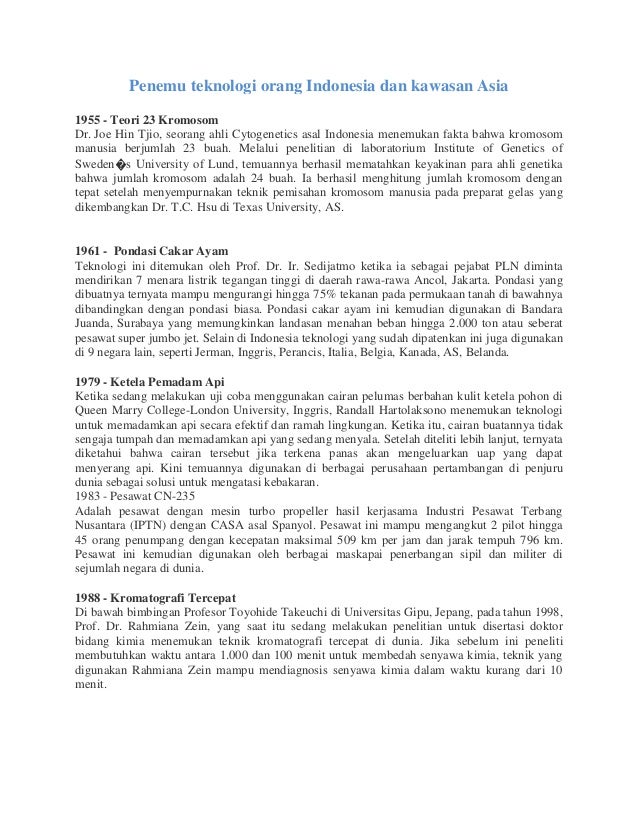 Penemu teknologi orang Indonesia dan kawasan Asia

1955 - Teori 23 Kromosom
Dr. Joe Hin Tjio, seorang ahli Cytogenetics asal Indonesia menemukan fakta bahwa kromosom manusia berjumlah 23 buah. Melalui penelitian di laboratorium Institute of Genetics of Sweden�s University of Lund, temuannya berhasil mematahkan keyakinan para ahli genetika bahwa jumlah kromosom adalah 24 buah. Ia berhasil menghitung jumlah kromosom dengan tepat setelah menyempurnakan teknik pemisahan kromosom manusia pada preparat gelas yang dikembangkan Dr. T.C. Hsu di Texas University, AS.

1961 - Pondasi Cakar Ayam
Teknologi ini ditemukan oleh Prof. Dr. Ir. Sedijatmo ketika ia sebagai pejabat PLN diminta mendirikan 7 menara listrik tegangan tinggi di daerah rawa-rawa Ancol, Jakarta. Pondasi yang dibuatnya ternyata mampu mengurangi hingga 75% tekanan pada permukaan tanah di bawahnya dibandingkan dengan pondasi biasa. Pondasi cakar ayam ini kemudian digunakan di Bandara Juanda, Surabaya yang memungkinkan landasan menahan beban hingga 2.000 ton atau seberat pesawat super jumbo jet. Selain di Indonesia teknologi yang sudah dipatenkan ini juga digunakan di 9 negara lain, seperti Jerman, Inggris, Perancis, Italia, Belgia, Kanada, AS, Belanda.

1979 - Ketela Pemadam Api
Ketika sedang melakukan uji coba menggunakan cairan pelumas berbahan kulit ketela pohon di Queen Marry College-London University, Inggris, Randall Hartolaksono menemukan teknologi untuk memadamkan api secara efektif dan ramah lingkungan. Ketika itu, cairan buatannya tidak sengaja tumpah dan memadamkan api yang sedang menyala. Setelah diteliti lebih lanjut, ternyata diketahui bahwa cairan tersebut jika terkena panas akan mengeluarkan uap yang dapat menyerang api. Kini temuannya digunakan di berbagai perusahaan pertambangan di penjuru dunia sebagai solusi untuk mengatasi kebakaran.
1983 - Pesawat CN-235
Adalah pesawat dengan mesin turbo propeller hasil kerjasama Industri Pesawat Terbang Nusantara (IPTN) dengan CASA asal Spanyol. Pesawat ini mampu mengangkut 2 pilot hingga 45 orang penumpang dengan kecepatan maksimal 509 km per jam dan jarak tempuh 796 km. Pesawat ini kemudian digunakan oleh berbagai maskapai penerbangan sipil dan militer di sejumlah negara di dunia.

1988 - Kromatografi Tercepat
Di bawah bimbingan Profesor Toyohide Takeuchi di Universitas Gipu, Jepang, pada tahun 1998, Prof. Dr. Rahmiana Zein, yang saat itu sedang melakukan penelitian untuk disertasi doktor bidang kimia menemukan teknik kromatografi tercepat di dunia. Jika sebelum ini peneliti membutuhkan waktu antara 1.000 dan 100 menit untuk membedah senyawa kimia, teknik yang digunakan Rahmiana Zein mampu mendiagnosis senyawa kimia dalam waktu kurang dari 10 menit.